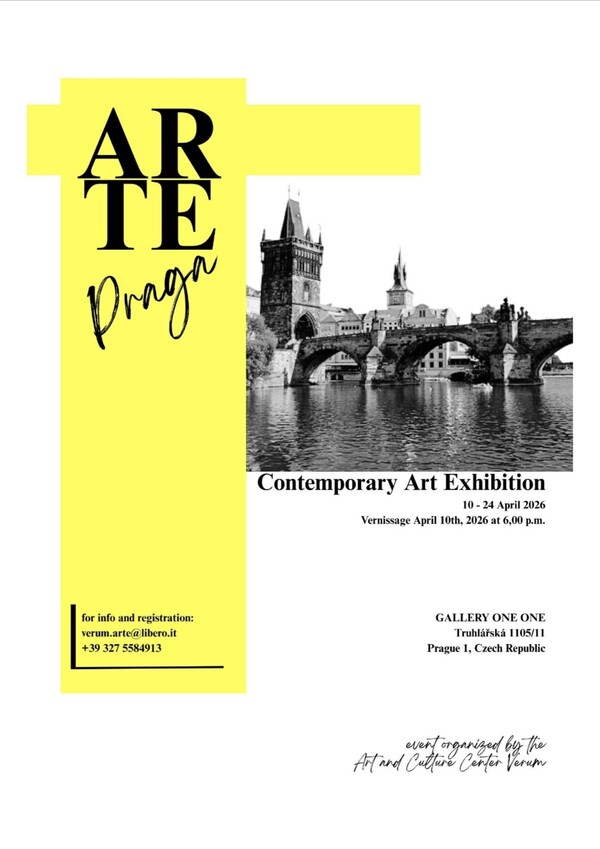 AR
TE
Praga

Contemporary Art Exhibition
10 - 24 April 2026
Vernissage April 10th, 2026 at 6,00 p.m.

for info and registration:
verum.arte@libero.it
+39 327 5584913

GALLERY ONE ONE
Truhlářská 1105/11
Prague 1, Czech Republic

event organized by the
Art and Culture Center Verum